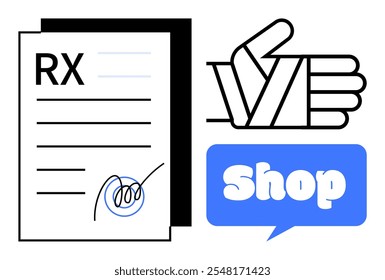 RX

Shop

shutterstock.com · 2548171423